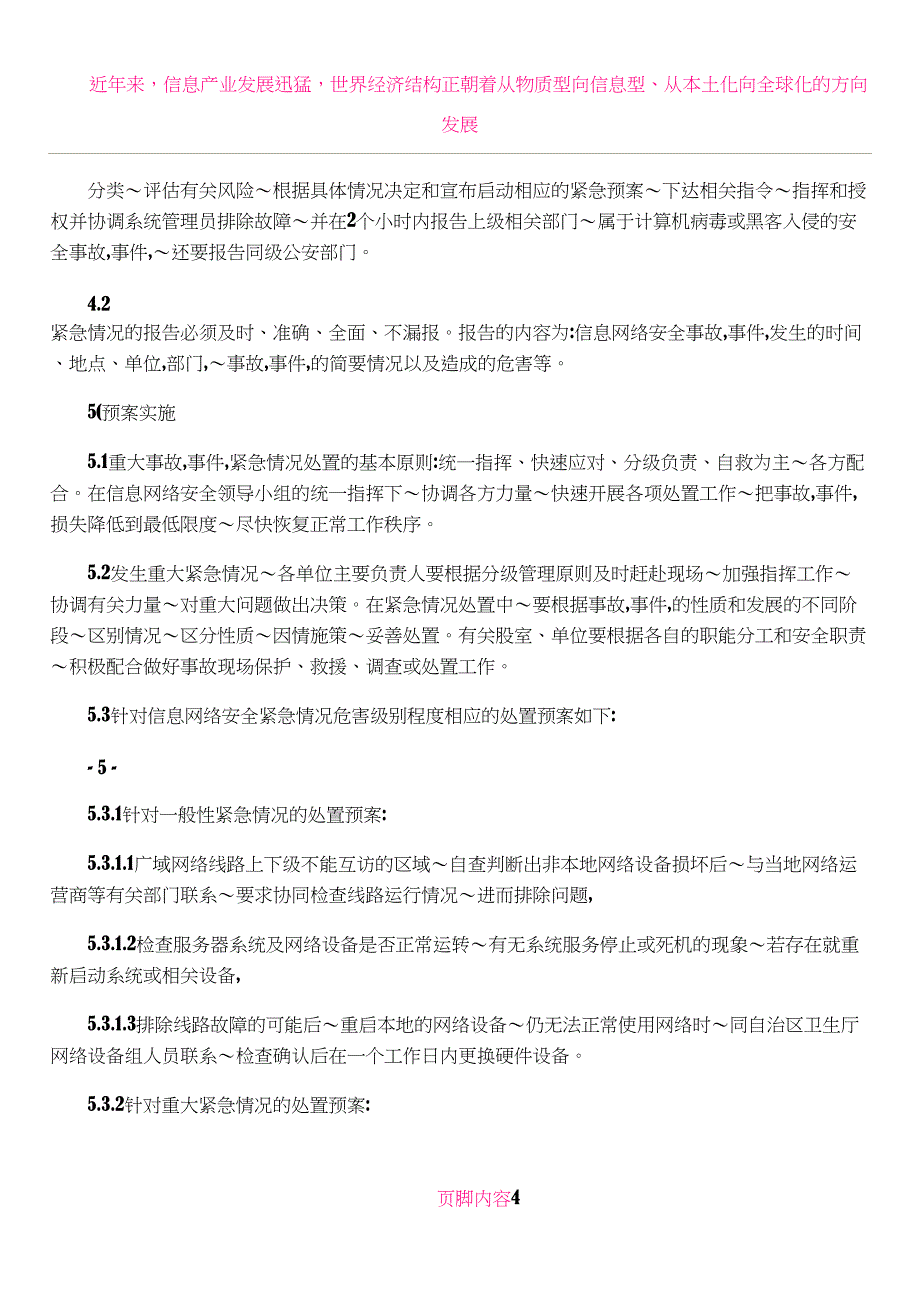 近年来，信息产业发展迅猛，世界经济结构正朝着从物质型向信息型、从本土化向全球化的方向发展

分类～评估有关风险～根据具体情况决定和宣布启动相应的紧急预案～下达相关指令～指挥和授权并协调系统管理员排除故障～并在2个小时内报告上级相关部门～属于计算机病毒或黑客入侵的安全事故,事件,～还要报告同级公安部门。

4.2
紧急情况的报告必须及时、准确、全面、不漏报。报告的内容为:信息网络安全事故,事件,发生的时间、地点、单位,部门,～事故,事件,的简要情况以及造成的危害等。

5(预案实施

5.1重大事故,事件,紧急情况处置的基本原则:统一指挥、快速应对、分级负责、自救为主～各方配合。在信息网络安全领导小组的统一指挥下～协调各方力量～快速开展各项处置工作～把事故,事件,损失降低到最低限度～尽快恢复正常工作秩序。

5.2发生重大紧急情况～各单位主要负责人要根据分级管理原则及时赶赴现场～加强指挥工作～协调有关力量～对重大问题做出决策。在紧急情况处置中～要根据事故,事件,的性质和发展的不同阶段～区别情况～区分性质～因情施策～妥善处置。有关股室、单位要根据各自的职能分工和安全职责～积极配合做好事故现场保护、救援、调查或处置工作。

5.3针对信息网络安全紧急情况危害级别程度相应的处置预案如下:

- 5 -

5.3.1针对一般性紧急情况的处置预案:

5.3.1.1广域网络线路上下级不能互访的区域～自查判断出非本地网络设备损坏后～与当地网络运营商等有关部门联系～要求协同检查线路运行情况～进而排除问题,

5.3.1.2检查服务器系统及网络设备是否正常运转～有无系统服务停止或死机的现象～若存在就重新启动系统或相关设备,

5.3.1.3排除线路故障的可能后～重启本地的网络设备～仍无法正常使用网络时～同自治区卫生厅网络设备组人员联系～检查确认后在一个工作日内更换硬件设备。

5.3.2针对重大紧急情况的处置预案:

页脚内容4